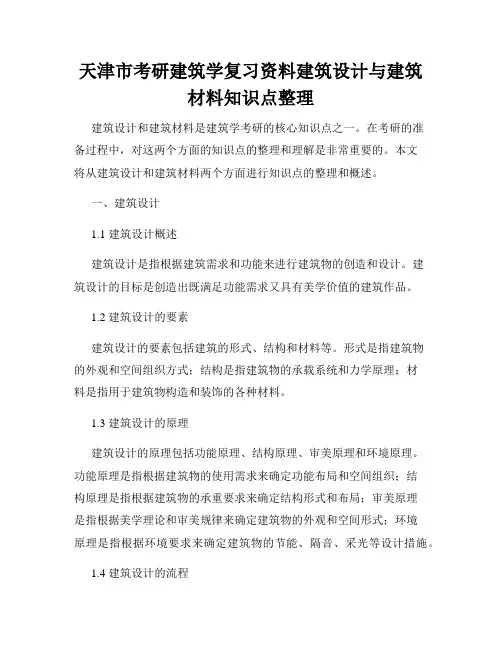 天津市考研建筑学复习资料建筑设计与建筑材料知识点整理

建筑设计和建筑材料是建筑学考研的核心知识点之一。在考研的准备过程中，对这两个方面的知识点的整理和理解是非常重要的。本文将从建筑设计和建筑材料两个方面进行知识点的整理和概述。

一、建筑设计

1.1 建筑设计概述

建筑设计是指根据建筑需求和功能来进行建筑物的创造和设计。建筑设计的目标是创造出既满足功能需求又具有美学价值的建筑作品。

1.2 建筑设计的要素

建筑设计的要素包括建筑的形式、结构和材料等。形式是指建筑物的外观和空间组织方式；结构是指建筑物的承载系统和力学原理；材料是指用于建筑物构造和装饰的各种材料。

1.3 建筑设计的原理

建筑设计的原理包括功能原理、结构原理、审美原理和环境原理。功能原理是指根据建筑物的使用需求来确定功能布局和空间组织；结构原理是指根据建筑物的承重要求来确定结构形式和布局；审美原理是指根据美学理论和审美规律来确定建筑物的外观和空间形式；环境原理是指根据环境要求来确定建筑物的节能、隔音、采光等设计措施。

1.4 建筑设计的流程